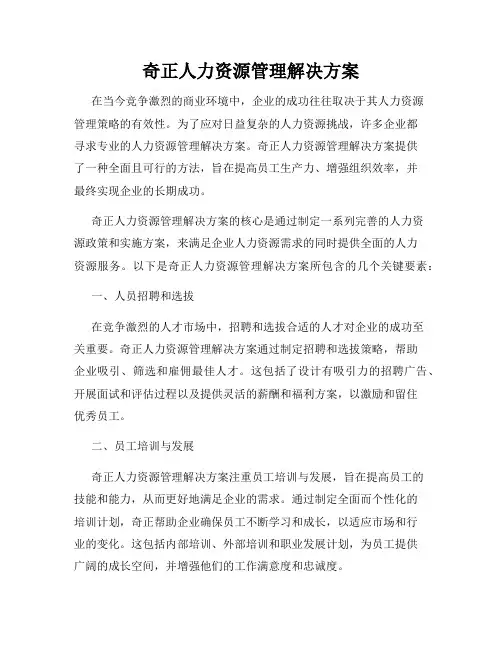 奇正人力资源管理解决方案

在当今竞争激烈的商业环境中，企业的成功往往取决于其人力资源管理策略的有效性。为了应对日益复杂的人力资源挑战，许多企业都寻求专业的人力资源管理解决方案。奇正人力资源管理解决方案提供了一种全面且可行的方法，旨在提高员工生产力、增强组织效率，并最终实现企业的长期成功。

奇正人力资源管理解决方案的核心是通过制定一系列完善的人力资源政策和实施方案，来满足企业人力资源需求的同时提供全面的人力资源服务。以下是奇正人力资源管理解决方案所包含的几个关键要素：

一、人员招聘和选拔

在竞争激烈的人才市场中，招聘和选拔合适的人才对企业的成功至关重要。奇正人力资源管理解决方案通过制定招聘和选拔策略，帮助企业吸引、筛选和雇佣最佳人才。这包括了设计有吸引力的招聘广告、开展面试和评估过程以及提供灵活的薪酬和福利方案，以激励和留住优秀员工。

二、员工培训与发展

奇正人力资源管理解决方案注重员工培训与发展，旨在提高员工的技能和能力，从而更好地满足企业的需求。通过制定全面而个性化的培训计划，奇正帮助企业确保员工不断学习和成长，以适应市场和行业的变化。这包括内部培训、外部培训和职业发展计划，为员工提供广阔的成长空间，并增强他们的工作满意度和忠诚度。